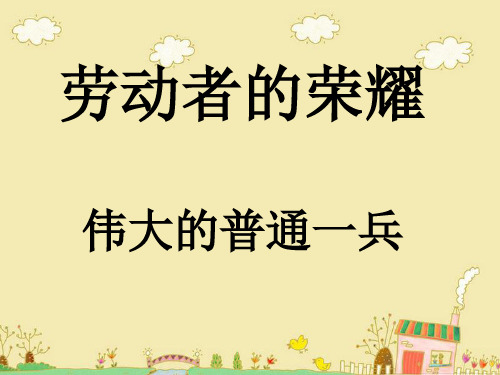 劳动者的荣耀

伟大的普通一兵